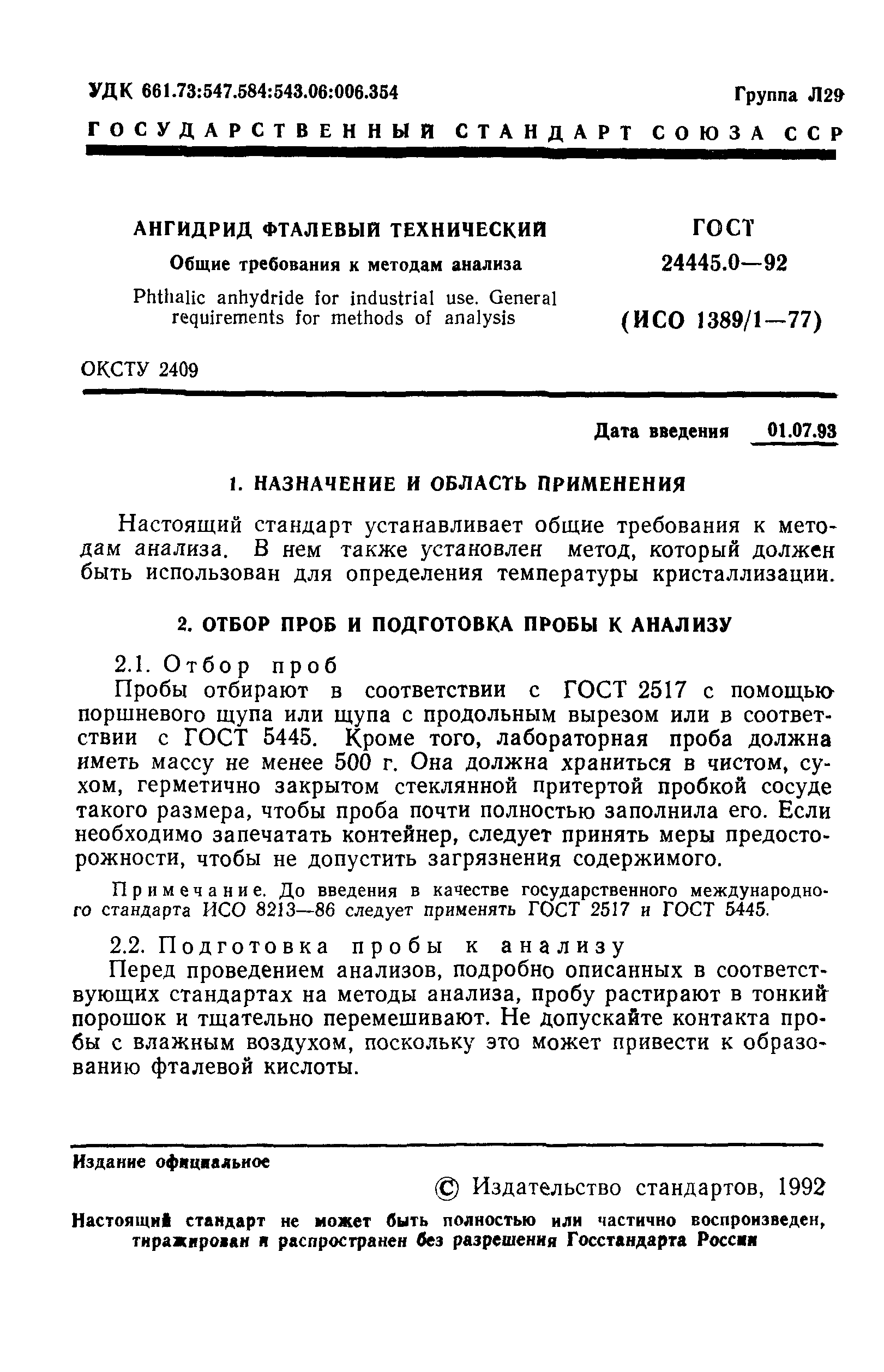 УДК 661.73:547.584:543.06:006.354

Группа Л29

ГОСУДАРСТВЕННЫЙ СТАНДАРТ СОЮЗА ССР

АНГИДРИД ФТАЛЕВЫЙ ТЕХНИЧЕСКИЙ

Общие требования к методам анализа

Phthalic anhydride for industrial use. General requirements for methods of analysis

ГОСТ 24445.0—92

(ИСО 1389/1—77)

ОКСТУ 2409

Дата введения 01.07.93

1. НАЗНАЧЕНИЕ И ОБЛАСТЬ ПРИМЕНЕНИЯ

Настоящий стандарт устанавливает общие требования к методам анализа. В нем также установлен метод, который должен быть использован для определения температуры кристаллизации.

2. ОТБОР ПРОБ И ПОДГОТОВКА ПРОБЫ К АНАЛИЗУ

2.1. Отбор проб

Пробы отбирают в соответствии с ГОСТ 2517 с помощью поршневого щупа или щупа с продольным вырезом или в соответствии с ГОСТ 5445. Кроме того, лабораторная проба должна иметь массу не менее 500 г. Она должна храниться в чистом, сухом, герметично закрытом стеклянной притертой пробкой сосуде такого размера, чтобы проба почти полностью заполнила его. Если необходимо запечатать контейнер, следует принять меры предосторожности, чтобы не допустить загрязнения содержимого.

Примечание. До введения в качестве государственного международного стандарта ИСО 8213—86 следует применять ГОСТ 2517 и ГОСТ 5445.

2.2. Подготовка пробы к анализу

Перед проведением анализов, подробно описанных в соответствующих стандартах на методы анализа, пробу растирают в тонкий порошок и тщательно перемешивают. Не допускайте контакта пробы с влажным воздухом, поскольку это может привести к образованию фталевой кислоты.

Издание официальное

© Издательство стандартов, 1992

Настоящий стандарт не может быть полностью или частично воспроизведен, тиражирован и распространен без разрешения Госстандарта России